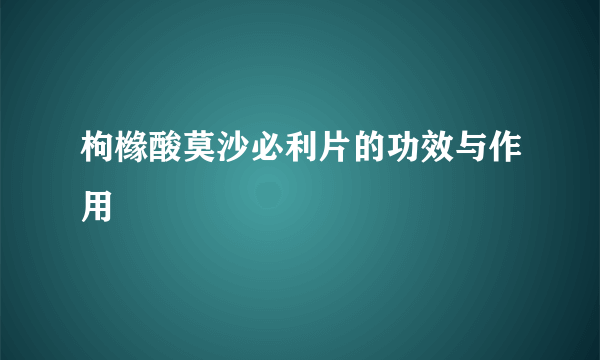 枸橼酸莫沙必利片的功效与作用